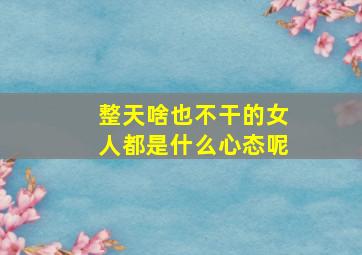 整天啥也不干的女人都是什么心态呢